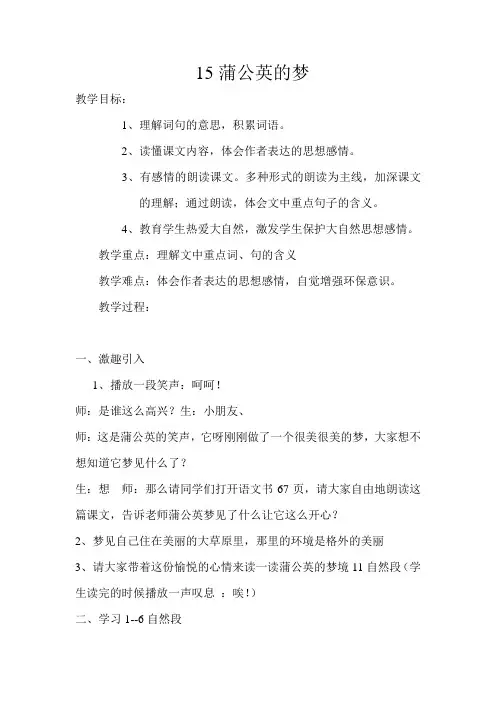 15 蒲公英的梦

教学目标：

1、理解词句的意思，积累词语。

2、读懂课文内容，体会作者表达的思想感情。

3、有感情的朗读课文。多种形式的朗读为主线，加深课文的理解；通过朗读，体会文中重点句子的含义。

4、教育学生热爱大自然，激发学生保护大自然思想感情。

教学重点：理解文中重点词、句的含义

教学难点：体会作者表达的思想感情，自觉增强环保意识。

教学过程：

一、激趣引入

1、播放一段笑声：呵呵！

师：是谁这么高兴？生：小朋友、

师：这是蒲公英的笑声，它呀刚刚做了一个很美很美的梦，大家想不想知道它梦见什么了？

生：想 师：那么请同学们打开语文书 67 页，请大家自由地朗读这篇课文，告诉老师蒲公英梦见了什么让它这么开心？

2、梦见自己住在美丽的大草原里，那里的环境是格外的美丽

3、请大家带着这份愉悦的心情来读一读蒲公英的梦境 11 自然段（学生读完的时候播放一声叹息 ：唉！）

二、学习 1--6 自然段